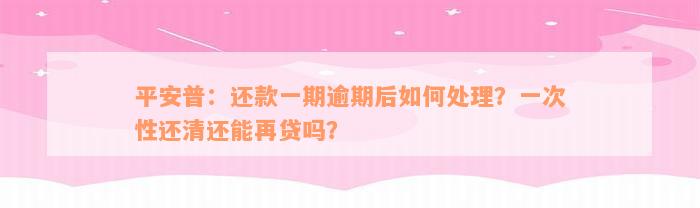 平安普：还款一期逾期后如何处理？一次性还清还能再贷吗？